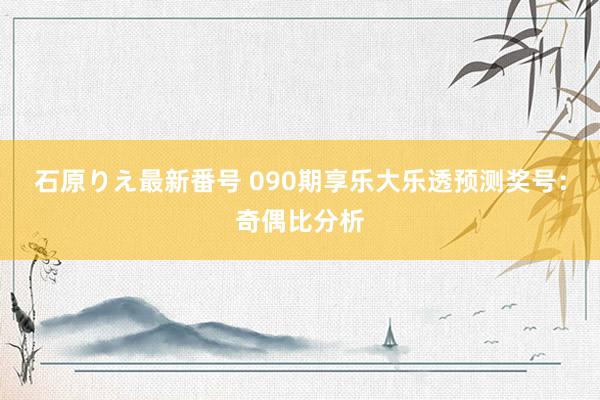 石原りえ最新番号 090期享乐大乐透预测奖号：奇偶比分析